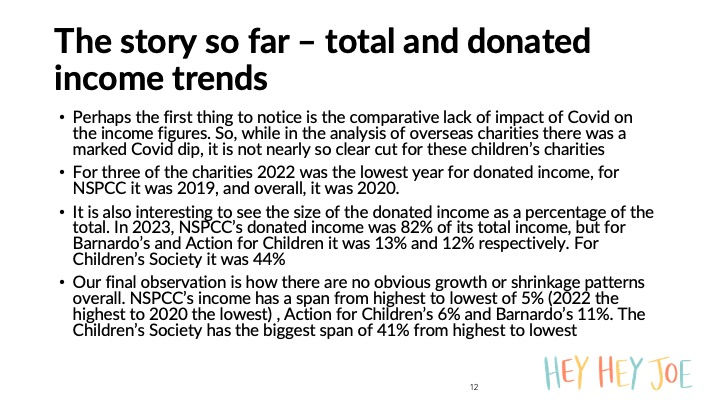 The story so far – total and donated income trends

• Perhaps the first thing to notice is the comparative lack of impact of Covid on the income figures. So, while in the analysis of overseas charities there was a marked Covid dip, it is not nearly so clear cut for these children's charities

• For three of the charities 2022 was the lowest year for donated income, for NSPCC it was 2019, and overall, it was 2020.

• It is also interesting to see the size of the donated income as a percentage of the total. In 2023, NSPCC's donated income was 82% of its total income, but for Barnardo's and Action for Children it was 13% and 12% respectively. For Children's Society it was 44%

• Our final observation is how there are no obvious growth or shrinkage patterns overall. NSPCC's income has a span from highest to lowest of 5% (2022 the highest to 2020 the lowest) , Action for Children's 6% and Barnardo's 11%. The Children's Society has the biggest span of 41% from highest to lowest

12

HEY HEY JOE